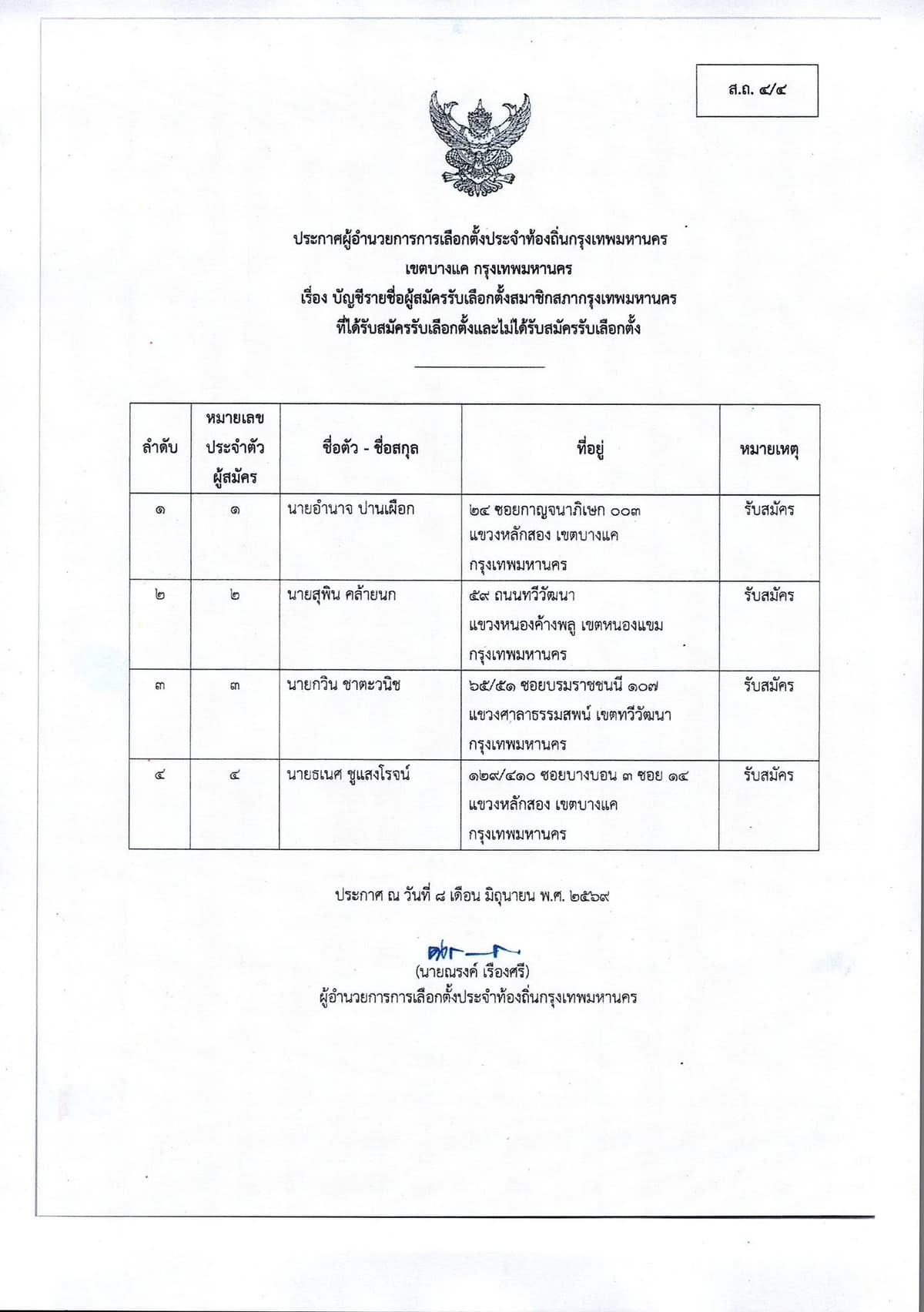 ส.ถ. ๔/๔

ประกาศผู้อำนวยการการเลือกตั้งประจำท้องถิ่นกรุงเทพมหานคร
เขตบางแค กรุงเทพมหานคร
เรื่อง บัญชีรายชื่อผู้สมัครรับเลือกตั้งสมาชิกสภากรุงเทพมหานคร
ที่ได้รับสมัครรับเลือกตั้งและไม่ได้รับสมัครรับเลือกตั้ง

| ลำดับ | หมายเลขประจำตัวผู้สมัคร | ชื่อตัว - ชื่อสกุล | ที่อยู่ | หมายเหตุ |
|---|---|---|---|---|
| ๑ | ๑ | นายอำนาจ ปานเผือก | ๒๔ ซอยกาญจนาภิเษก ๐๐๓ แขวงหลักสอง เขตบางแค กรุงเทพมหานคร | รับสมัคร |
| ๒ | ๒ | นายสุพิน คล้ายนก | ๕๙ ถนนทวีวัฒนา แขวงหนองค้างพลู เขตหนองแขม กรุงเทพมหานคร | รับสมัคร |
| ๓ | ๓ | นายกวิน ชาตะวนิช | ๖๕/๕๑ ซอยบรมราชชนนี ๑๐๗ แขวงศาลาธรรมสพน์ เขตทวีวัฒนา กรุงเทพมหานคร | รับสมัคร |
| ๔ | ๔ | นายธเนศ ชูแสงโรจน์ | ๑๒๙/๔๑๐ ซอยบางบอน ๓ ซอย ๑๔ แขวงหลักสอง เขตบางแค กรุงเทพมหานคร | รับสมัคร |

ประกาศ ณ วันที่ ๘ เดือน มิถุนายน พ.ศ. ๒๕๖๙

(นายณรงค์ เรืองศรี)
ผู้อำนวยการการเลือกตั้งประจำท้องถิ่นกรุงเทพมหานคร